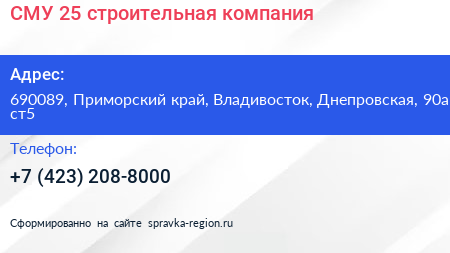 СМУ 25 строительная компания

Адрес:

690089, Приморский край, Владивосток, Днепровская, 90а ст5

Телефон:

+7 (423) 208-8000

Сформированно на сайте spravka-region.ru